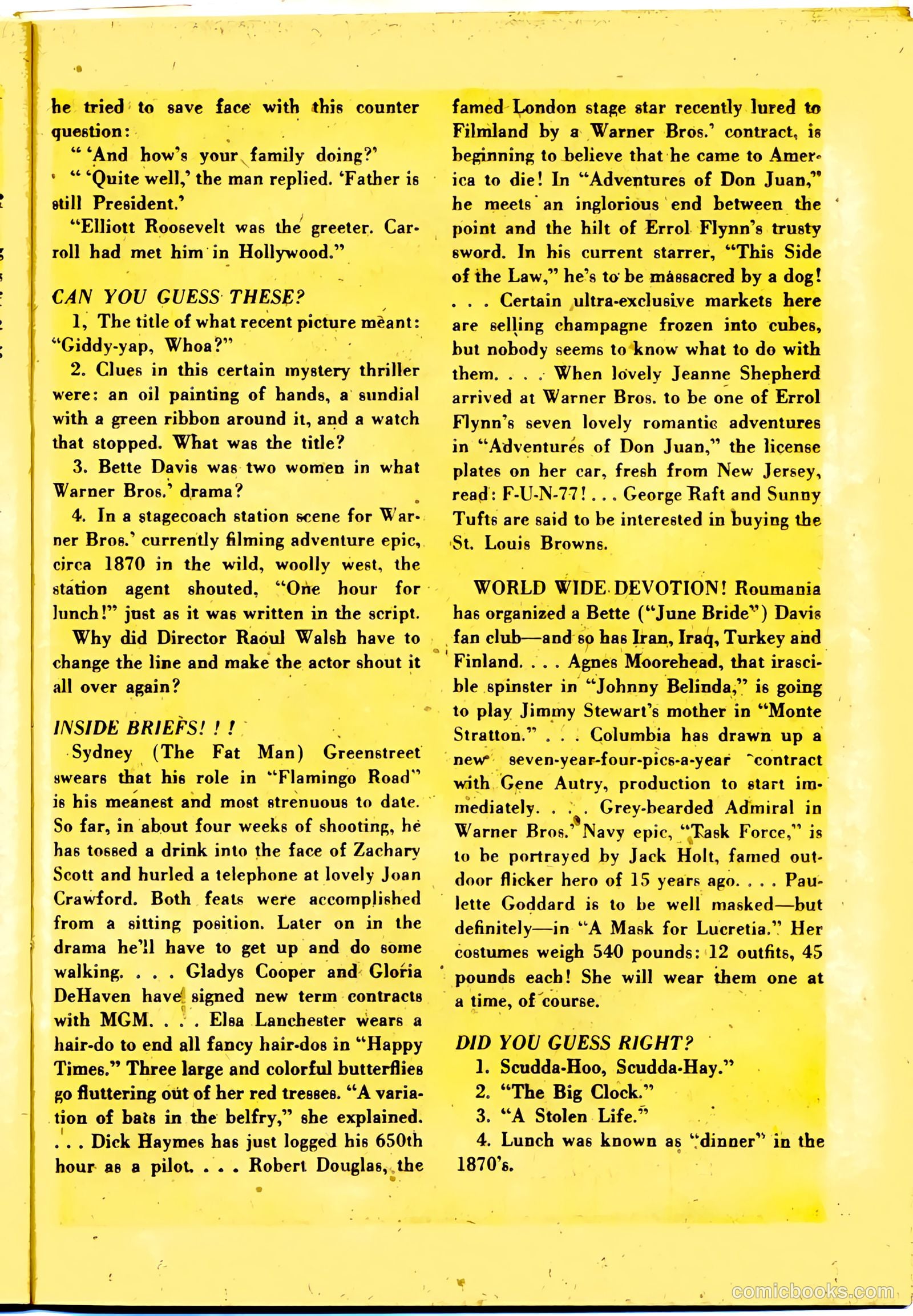 he tried to save face with this counter question:

" 'And how's your family doing?'

" 'Quite well,' the man replied. 'Father is still President.'

"Elliott Roosevelt was the greeter. Carroll had met him in Hollywood."

CAN YOU GUESS THESE?

1, The title of what recent picture meant: "Giddy-yap, Whoa?"

2. Clues in this certain mystery thriller were: an oil painting of hands, a sundial with a green ribbon around it, and a watch that stopped. What was the title?

3. Bette Davis was two women in what Warner Bros.' drama?

4. In a stagecoach station scene for Warner Bros.' currently filming adventure epic, circa 1870 in the wild, woolly west, the station agent shouted, "One hour for lunch!" just as it was written in the script.

Why did Director Raoul Walsh have to change the line and make the actor shout it all over again?

INSIDE BRIEFS! ! !

Sydney (The Fat Man) Greenstreet swears that his role in "Flamingo Road" is his meanest and most strenuous to date. So far, in about four weeks of shooting, he has tossed a drink into the face of Zachary Scott and hurled a telephone at lovely Joan Crawford. Both feats were accomplished from a sitting position. Later on in the drama he'll have to get up and do some walking. . . . Gladys Cooper and Gloria DeHaven have signed new term contracts with MGM. . . . Elsa Lanchester wears a hair-do to end all fancy hair-dos in "Happy Times." Three large and colorful butterflies go fluttering out of her red tresses. "A variation of bats in the belfry," she explained. . . . Dick Haymes has just logged his 650th hour as a pilot. . . . Robert Douglas, the famed London stage star recently lured to Filmland by a Warner Bros.' contract, is beginning to believe that he came to America to die! In "Adventures of Don Juan," he meets an inglorious end between the point and the hilt of Errol Flynn's trusty sword. In his current starrer, "This Side of the Law," he's to be massacred by a dog! . . . Certain ultra-exclusive markets here are selling champagne frozen into cubes, but nobody seems to know what to do with them. . . . When lovely Jeanne Shepherd arrived at Warner Bros. to be one of Errol Flynn's seven lovely romantic adventures in "Adventures of Don Juan," the license plates on her car, fresh from New Jersey, read: F-U-N-77! . . . George Raft and Sunny Tufts are said to be interested in buying the St. Louis Browns.

WORLD WIDE DEVOTION! Roumania has organized a Bette ("June Bride") Davis fan club—and so has Iran, Iraq, Turkey and Finland. . . . Agnes Moorehead, that irascible spinster in "Johnny Belinda," is going to play Jimmy Stewart's mother in "Monte Stratton." . . . Columbia has drawn up a new seven-year-four-pics-a-year contract with Gene Autry, production to start immediately. . . . Grey-bearded Admiral in Warner Bros.' Navy epic, "Task Force," is to be portrayed by Jack Holt, famed outdoor flicker hero of 15 years ago. . . . Paulette Goddard is to be well masked—but definitely—in "A Mask for Lucretia." Her costumes weigh 540 pounds: 12 outfits, 45 pounds each! She will wear them one at a time, of course.

DID YOU GUESS RIGHT?

1. Scudda-Hoo, Scudda-Hay."

2. "The Big Clock."

3. "A Stolen Life."

4. Lunch was known as "dinner" in the 1870's.

comicbooks.com